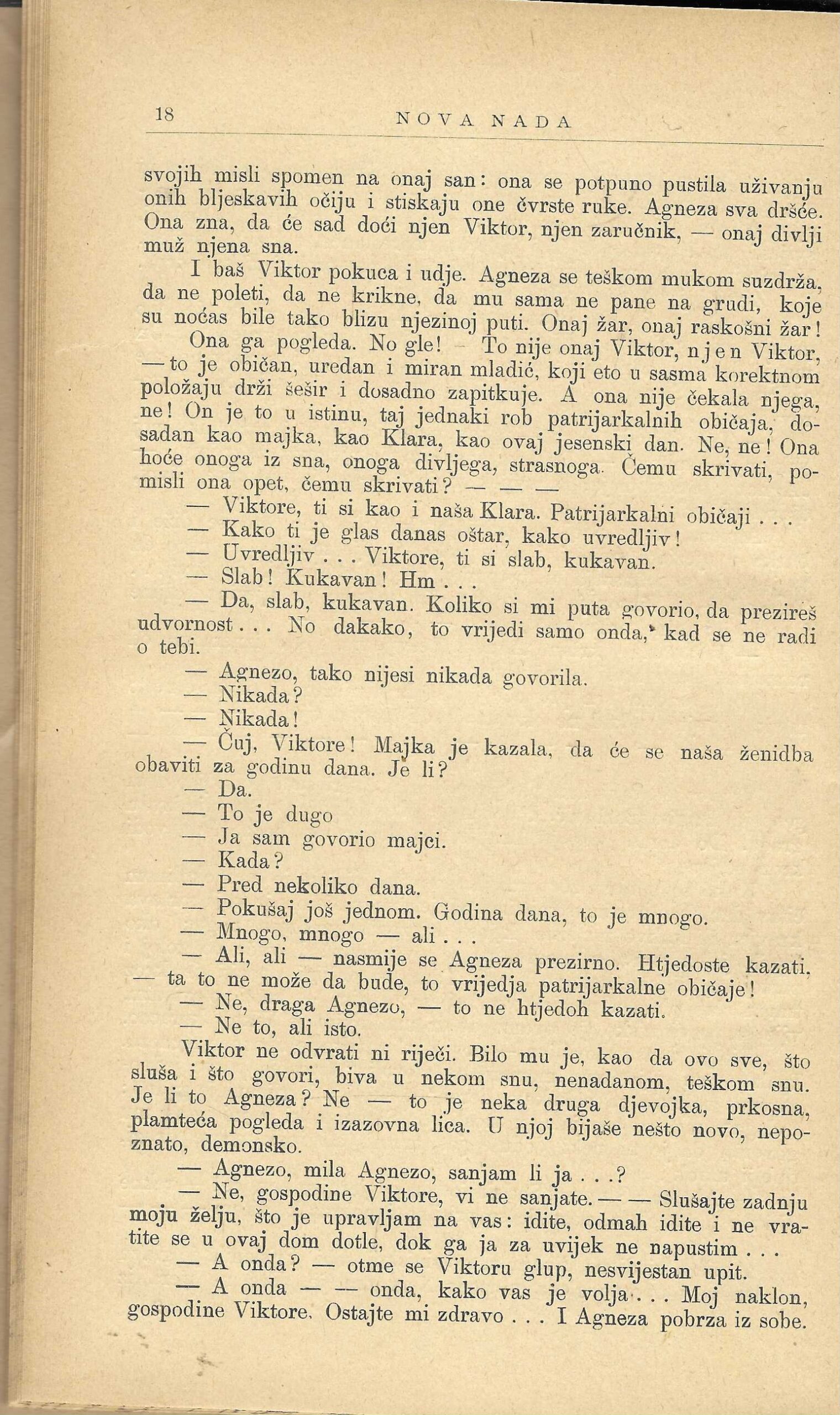 18 NOVA NADA

svojih misli spomen na onaj san: ona se potpuno pustila uživanju onih bljeskavih očiju i stiskaju one čvrste ruke. Agneza sva dršće. Ona zna, da će sad doći njen Viktor, njen zaručnik, — onaj divlji muž njena sna.

I baš Viktor pokuca i udje. Agneza se teškom mukom suzdrža, da ne poleti, da ne krikne, da mu sama ne pane na grudi, koje su noćas bile tako blizu njezinoj puti. Onaj žar, onaj raskošni žar!

Ona ga pogleda. No gle! — To nije onaj Viktor, njen Viktor, — to je običan, uredan i miran mladić, koji eto u sasma korektnom položaju drži šešir i dosadno zapitkuje. A ona nije čekala njega, ne! On je to u istinu, taj jednaki rob patrijarkalnih običaja, dosadan kao majka, kao Klara, kao ovaj jesenski dan. Ne, ne! Ona hoće onoga iz sna, onoga divljega, strasnoga. Čemu skrivati, pomisli ona opet, čemu skrivati? — — —

— Viktore, ti si kao i naša Klara. Patrijarkalni običaji . . .

— Kako ti je glas danas oštar, kako uvredljiv!

— Uvredljiv . . . Viktore, ti si slab, kukavan.

— Slab! Kukavan! Hm . . .

— Da, slab, kukavan. Koliko si mi puta govorio, da prezireš udvornost . . . No dakako, to vrijedi samo onda, kad se ne radi o tebi.

— Agnezo, tako nijesi nikada govorila.

— Nikada?

— Nikada!

— Čuj, Viktore! Majka je kazala, da će se naša ženidba obaviti za godinu dana. Je li?

— Da.

— To je dugo

— Ja sam govorio majci.

— Kada?

— Pred nekoliko dana.

— Pokušaj još jednom. Godina dana, to je mnogo.

— Mnogo, mnogo — ali . . .

— Ali, ali — nasmije se Agneza prezirno. Htjedoste kazati, — ta to ne može da bude, to vrijedja patrijarkalne običaje!

— Ne, draga Agnezo, — to ne htjedoh kazati.

— Ne to, ali isto.

Viktor ne odvrati ni riječi. Bilo mu je, kao da ovo sve, što sluša i što govori, biva u nekom snu, nenadanom, teškom snu. Je li to Agneza? Ne — to je neka druga djevojka, prkosna, plamteća pogleda i izazovna lica. U njoj bijaše nešto novo, nepoznato, demonsko.

— Agnezo, mila Agnezo, sanjam li ja . . .?

— Ne, gospodine Viktore, vi ne sanjate. — — Slušajte zadnju moju želju, što je upravljam na vas: idite, odmah idite i ne vratite se u ovaj dom dotle, dok ga ja za uvijek ne napustim . . .

— A onda? — otme se Viktoru glup, nesvijestan upit.

— A onda — — onda, kako vas je volja . . . Moj naklon, gospodine Viktore. Ostajte mi zdravo . . . I Agneza pobrza iz sobe.